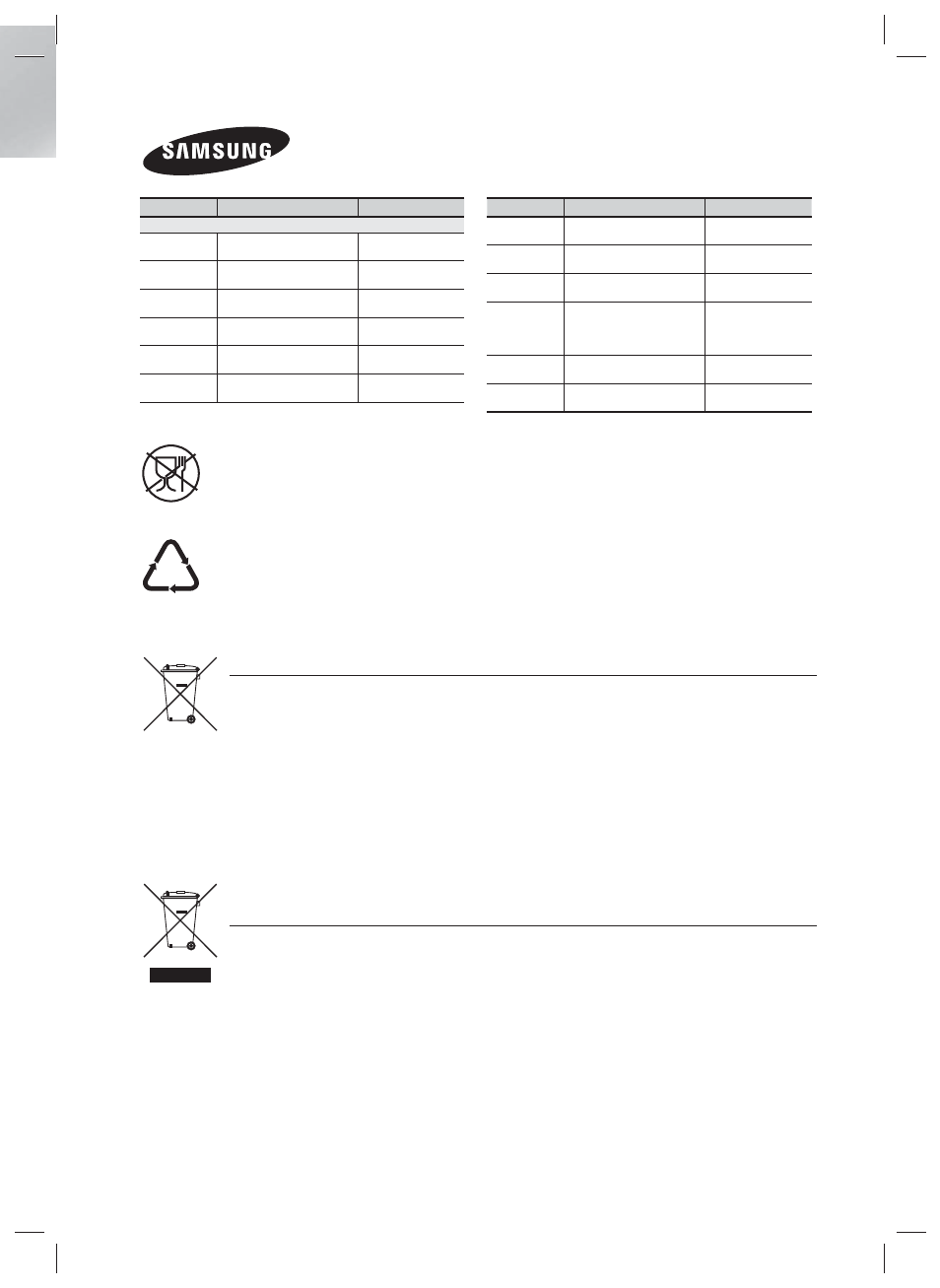 SAMSUNG